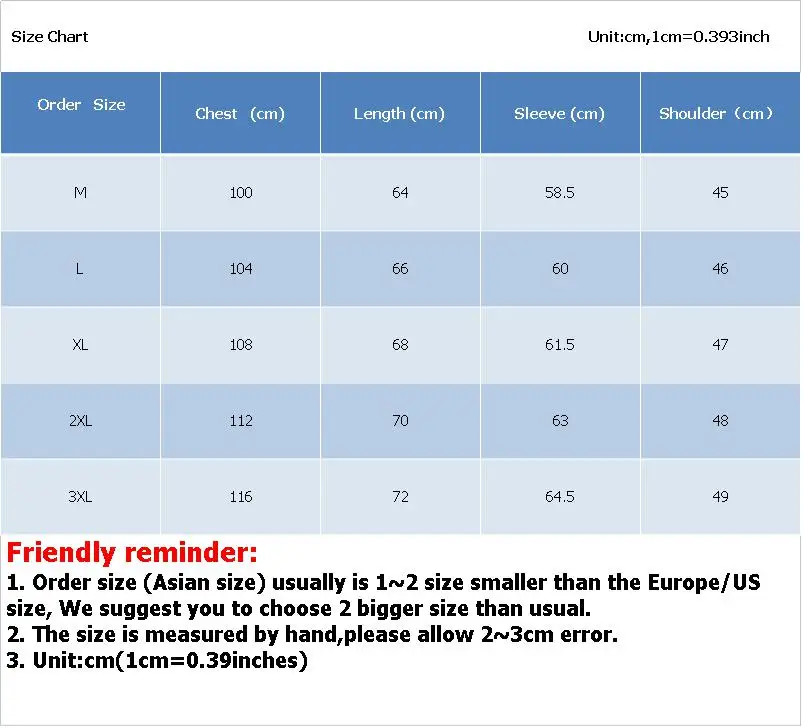 Size Chart

Unit:cm,1cm=0.393inch

| Order Size | Chest (cm) | Length (cm) | Sleeve (cm) | Shoulder（cm） |
|---|---|---|---|---|
| M | 100 | 64 | 58.5 | 45 |
| L | 104 | 66 | 60 | 46 |
| XL | 108 | 68 | 61.5 | 47 |
| 2XL | 112 | 70 | 63 | 48 |
| 3XL | 116 | 72 | 64.5 | 49 |

Friendly reminder:

1. Order size (Asian size) usually is 1~2 size smaller than the Europe/US size, We suggest you to choose 2 bigger size than usual.
2. The size is measured by hand,please allow 2~3cm error.
3. Unit:cm(1cm=0.39inches)